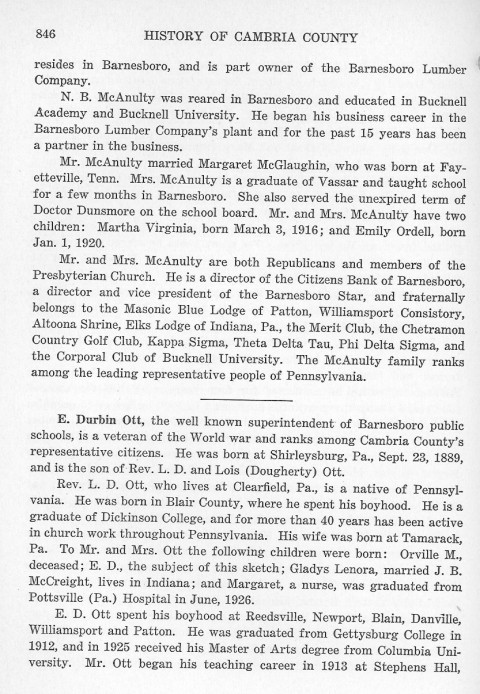 846 HISTORY OF CAMBRIA COUNTY

resides in Barnesboro, and is part owner of the Barnesboro Lumber Company.

N. B. McAnulty was reared in Barnesboro and educated in Bucknell Academy and Bucknell University. He began his business career in the Barnesboro Lumber Company's plant and for the past 15 years has been a partner in the business.

Mr. McAnulty married Margaret McGlaughin, who was born at Fayetteville, Tenn. Mrs. McAnulty is a graduate of Vassar and taught school for a few months in Barnesboro. She also served the unexpired term of Doctor Dunsmore on the school board. Mr. and Mrs. McAnulty have two children: Martha Virginia, born March 3, 1916; and Emily Ordell, born Jan. 1, 1920.

Mr. and Mrs. McAnulty are both Republicans and members of the Presbyterian Church. He is a director of the Citizens Bank of Barnesboro, a director and vice president of the Barnesboro Star, and fraternally belongs to the Masonic Blue Lodge of Patton, Williamsport Consistory, Altoona Shrine, Elks Lodge of Indiana, Pa., the Merit Club, the Chetramon Country Golf Club, Kappa Sigma, Theta Delta Tau, Phi Delta Sigma, and the Corporal Club of Bucknell University. The McAnulty family ranks among the leading representative people of Pennsylvania.

E. Durbin Ott, the well known superintendent of Barnesboro public schools, is a veteran of the World war and ranks among Cambria County's representative citizens. He was born at Shirleysburg, Pa., Sept. 23, 1889, and is the son of Rev. L. D. and Lois (Dougherty) Ott.

Rev. L. D. Ott, who lives at Clearfield, Pa., is a native of Pennsylvania. He was born in Blair County, where he spent his boyhood. He is a graduate of Dickinson College, and for more than 40 years has been active in church work throughout Pennsylvania. His wife was born at Tamarack, Pa. To Mr. and Mrs. Ott the following children were born: Orville M., deceased; E. D., the subject of this sketch; Gladys Lenora, married J. B. McCreight, lives in Indiana; and Margaret, a nurse, was graduated from Pottsville (Pa.) Hospital in June, 1926.

E. D. Ott spent his boyhood at Reedsville, Newport, Blain, Danville, Williamsport and Patton. He was graduated from Gettysburg College in 1912, and in 1925 received his Master of Arts degree from Columbia University. Mr. Ott began his teaching career in 1913 at Stephens Hall,